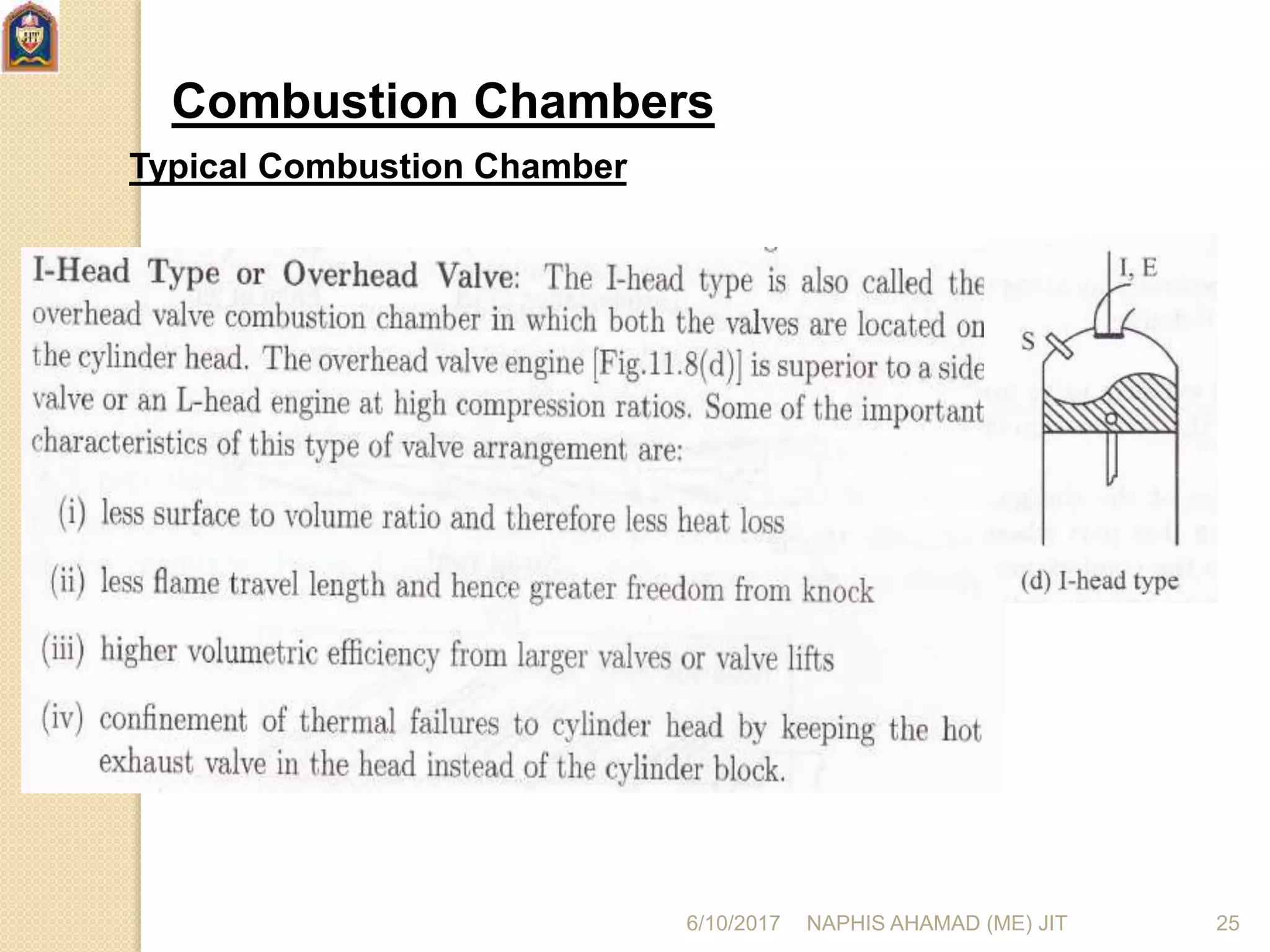 JIT

Combustion Chambers

Typical Combustion Chamber

I-Head Type or Overhead Valve: The I-head type is also called the overhead valve combustion chamber in which both the valves are located on the cylinder head. The overhead valve engine [Fig.11.8(d)] is superior to a side valve or an L-head engine at high compression ratios. Some of the important characteristics of this type of valve arrangement are:

(i) less surface to volume ratio and therefore less heat loss

(ii) less flame travel length and hence greater freedom from knock

(iii) higher volumetric efficiency from larger valves or valve lifts

(iv) confinement of thermal failures to cylinder head by keeping the hot exhaust valve in the head instead of the cylinder block.

I, E

S

(d) I-head type

6/10/2017 NAPHIS AHAMAD (ME) JIT 25